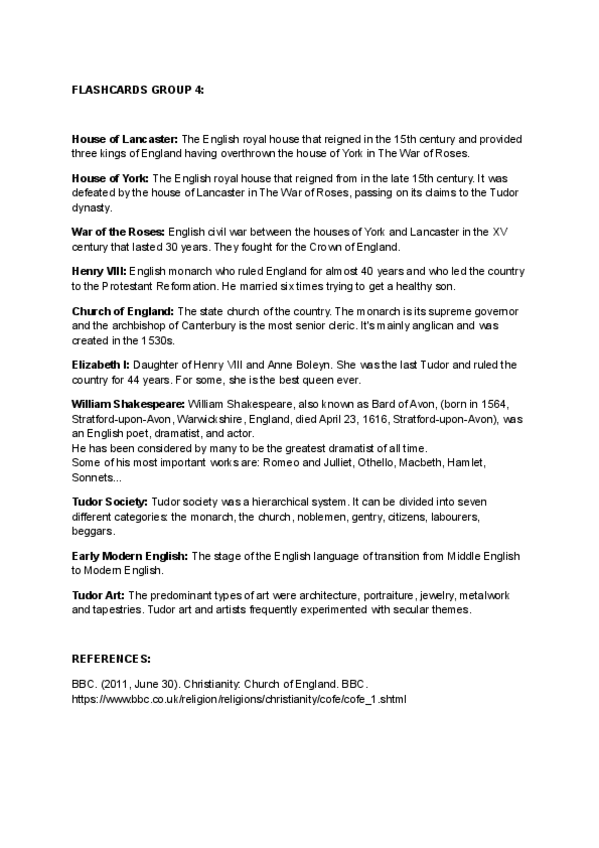 FLASHCARDS GROUP 4:

House of Lancaster: The English royal house that reigned in the 15th century and provided three kings of England having overthrown the house of York in The War of Roses.

House of York: The English royal house that reigned from in the late 15th century. It was defeated by the house of Lancaster in The War of Roses, passing on its claims to the Tudor dynasty.

War of the Roses: English civil war between the houses of York and Lancaster in the XV century that lasted 30 years. They fought for the Crown of England.

Henry VIII: English monarch who ruled England for almost 40 years and who led the country to the Protestant Reformation. He married six times trying to get a healthy son.

Church of England: The state church of the country. The monarch is its supreme governor and the archbishop of Canterbury is the most senior cleric. It's mainly anglican and was created in the 1530s.

Elizabeth I: Daughter of Henry VIII and Anne Boleyn. She was the last Tudor and ruled the country for 44 years. For some, she is the best queen ever.

William Shakespeare: William Shakespeare, also known as Bard of Avon, (born in 1564, Stratford-upon-Avon, Warwickshire, England, died April 23, 1616, Stratford-upon-Avon), was an English poet, dramatist, and actor.
He has been considered by many to be the greatest dramatist of all time.
Some of his most important works are: Romeo and Julliet, Othello, Macbeth, Hamlet, Sonnets...

Tudor Society: Tudor society was a hierarchical system. It can be divided into seven different categories: the monarch, the church, noblemen, gentry, citizens, labourers, beggars.

Early Modern English: The stage of the English language of transition from Middle English to Modern English.

Tudor Art: The predominant types of art were architecture, portraiture, jewelry, metalwork and tapestries. Tudor art and artists frequently experimented with secular themes.

REFERENCES:

BBC. (2011, June 30). Christianity: Church of England. BBC.
https://www.bbc.co.uk/religion/religions/christianity/cofe/cofe_1.shtml